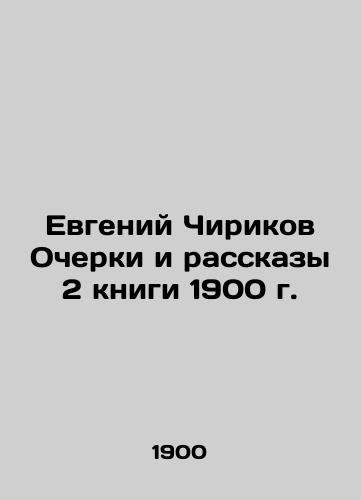 Евгений Чириков Очерки и рассказы 2 книги 1900 г.

1900